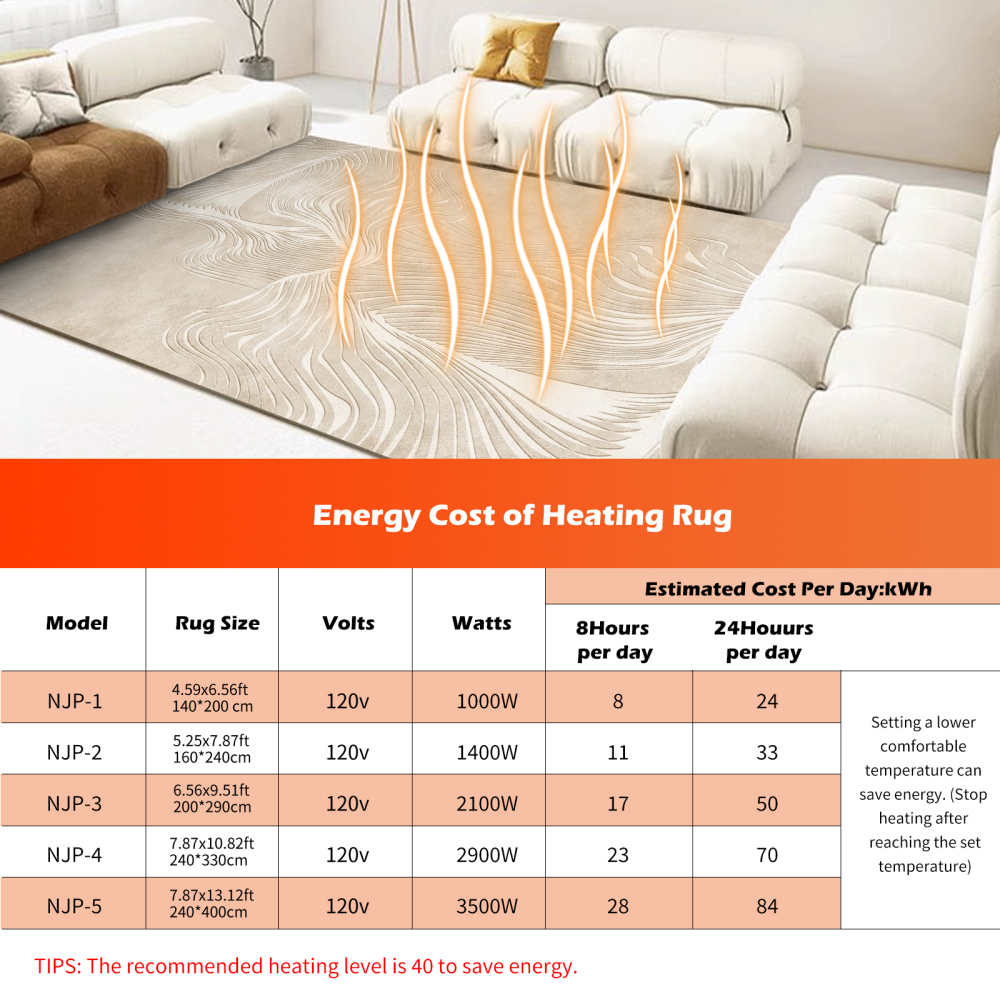 Energy Cost of Heating Rug

| Model | Rug Size | Volts | Watts | Estimated Cost Per Day:kWh | | |
|---|---|---|---|---|---|---|
| | | | | 8Hours per day | 24Houurs per day | |
| NJP-1 | 4.59x6.56ft 140*200 cm | 120v | 1000W | 8 | 24 | Setting a lower comfortable temperature can save energy. (Stop heating after reaching the set temperature) |
| NJP-2 | 5.25x7.87ft 160*240cm | 120v | 1400W | 11 | 33 | |
| NJP-3 | 6.56x9.51ft 200*290cm | 120v | 2100W | 17 | 50 | |
| NJP-4 | 7.87x10.82ft 240*330cm | 120v | 2900W | 23 | 70 | |
| NJP-5 | 7.87x13.12ft 240*400cm | 120v | 3500W | 28 | 84 | |

TIPS: The recommended heating level is 40 to save energy.